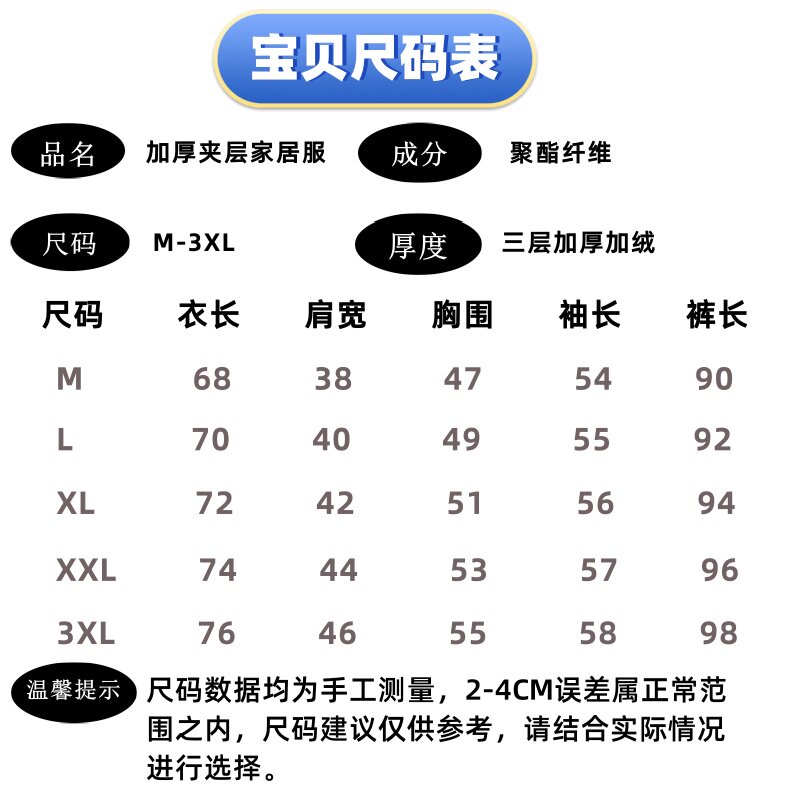 宝贝尺码表

品名 加厚夹层家居服 成分 聚酯纤维

尺码 M-3XL 厚度 三层加厚加绒

| 尺码 | 衣长 | 肩宽 | 胸围 | 袖长 | 裤长 |
|---|---|---|---|---|---|
| M | 68 | 38 | 47 | 54 | 90 |
| L | 70 | 40 | 49 | 55 | 92 |
| XL | 72 | 42 | 51 | 56 | 94 |
| XXL | 74 | 44 | 53 | 57 | 96 |
| 3XL | 76 | 46 | 55 | 58 | 98 |

温馨提示 尺码数据均为手工测量，2-4CM误差属正常范围之内，尺码建议仅供参考，请结合实际情况进行选择。